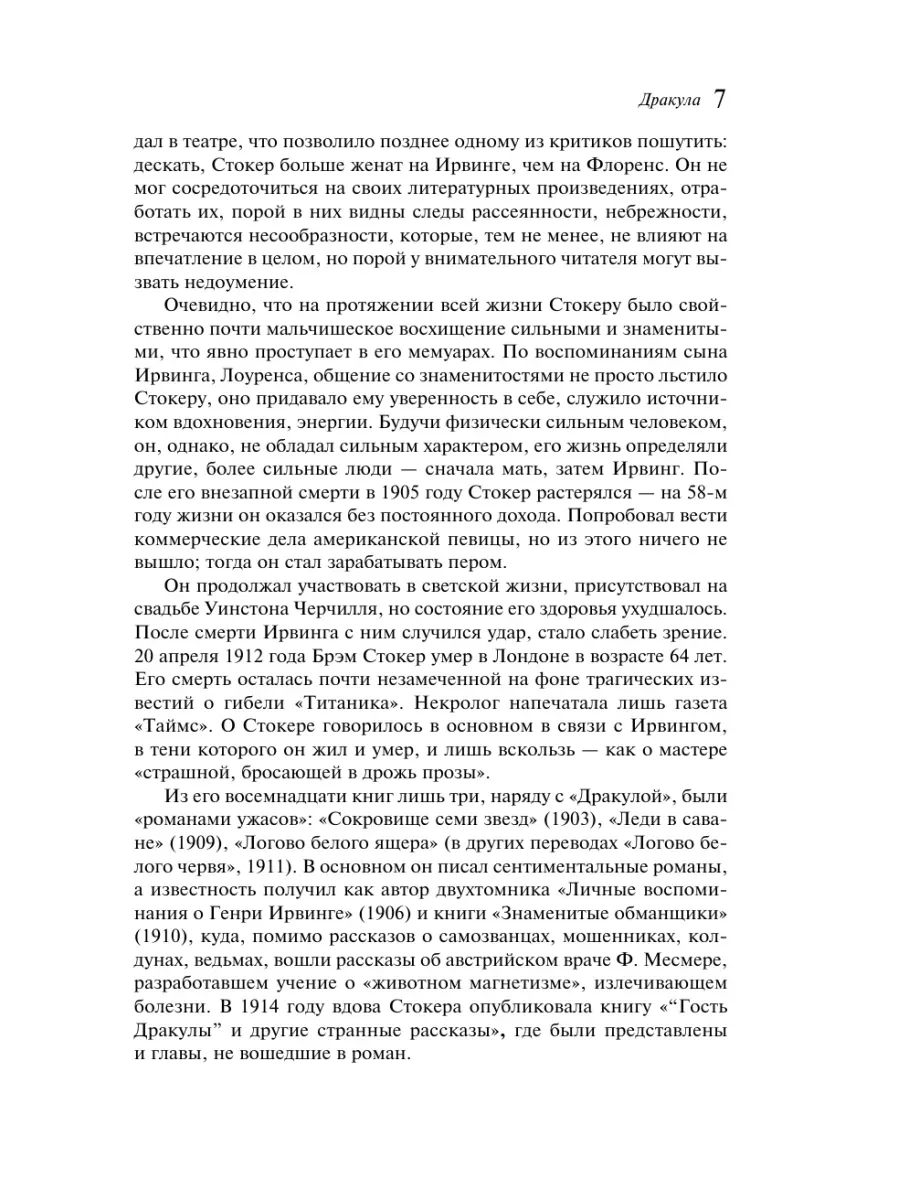 Дракула 7

дал в театре, что позволило позднее одному из критиков пошутить: дескать, Стокер больше женат на Ирвинге, чем на Флоренс. Он не мог сосредоточиться на своих литературных произведениях, отработать их, порой в них видны следы рассеянности, небрежности, встречаются несообразности, которые, тем не менее, не влияют на впечатление в целом, но порой у внимательного читателя могут вызвать недоумение.

Очевидно, что на протяжении всей жизни Стокеру было свойственно почти мальчишеское восхищение сильными и знаменитыми, что явно проступает в его мемуарах. По воспоминаниям сына Ирвинга, Лоуренса, общение со знаменитостями не просто льстило Стокеру, оно придавало ему уверенность в себе, служило источником вдохновения, энергии. Будучи физически сильным человеком, он, однако, не обладал сильным характером, его жизнь определяли другие, более сильные люди — сначала мать, затем Ирвинг. После его внезапной смерти в 1905 году Стокер растерялся — на 58-м году жизни он оказался без постоянного дохода. Попробовал вести коммерческие дела американской певицы, но из этого ничего не вышло; тогда он стал зарабатывать пером.

Он продолжал участвовать в светской жизни, присутствовал на свадьбе Уинстона Черчилля, но состояние его здоровья ухудшалось. После смерти Ирвинга с ним случился удар, стало слабеть зрение. 20 апреля 1912 года Брэм Стокер умер в Лондоне в возрасте 64 лет. Его смерть осталась почти незамеченной на фоне трагических известий о гибели «Титаника». Некролог напечатала лишь газета «Таймс». О Стокере говорилось в основном в связи с Ирвингом, в тени которого он жил и умер, и лишь вскользь — как о мастере «страшной, бросающей в дрожь прозы».

Из его восемнадцати книг лишь три, наряду с «Дракулой», были «романами ужасов»: «Сокровище семи звезд» (1903), «Леди в саване» (1909), «Логово белого ящера» (в других переводах «Логово белого червя», 1911). В основном он писал сентиментальные романы, а известность получил как автор двухтомника «Личные воспоминания о Генри Ирвинге» (1906) и книги «Знаменитые обманщики» (1910), куда, помимо рассказов о самозванцах, мошенниках, колдунах, ведьмах, вошли рассказы об австрийском враче Ф. Месмере, разработавшем учение о «животном магнетизме», излечивающем болезни. В 1914 году вдова Стокера опубликовала книгу «“Гость Дракулы” и другие странные рассказы», где были представлены и главы, не вошедшие в роман.